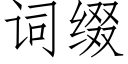 词缀